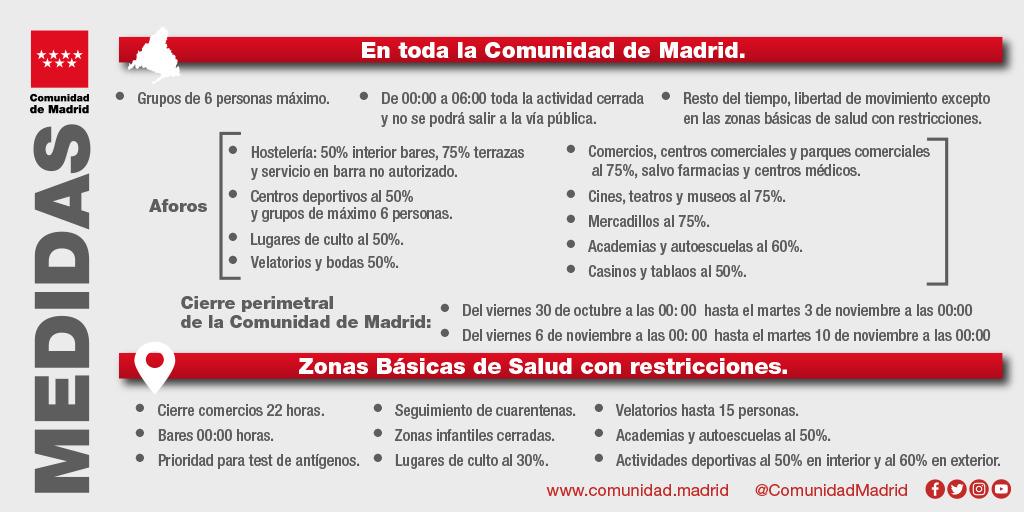 Comunidad de Madrid

MEDIDAS

En toda la Comunidad de Madrid.

• Grupos de 6 personas máximo.

• De 00:00 a 06:00 toda la actividad cerrada y no se podrá salir a la vía pública.

• Resto del tiempo, libertad de movimiento excepto en las zonas básicas de salud con restricciones.

Aforos

• Hostelería: 50% interior bares, 75% terrazas y servicio en barra no autorizado.
• Centros deportivos al 50% y grupos de máximo 6 personas.
• Lugares de culto al 50%.
• Velatorios y bodas 50%.

• Comercios, centros comerciales y parques comerciales al 75%, salvo farmacias y centros médicos.
• Cines, teatros y museos al 75%.
• Mercadillos al 75%.
• Academias y autoescuelas al 60%.
• Casinos y tablaos al 50%.

Cierre perimetral de la Comunidad de Madrid:

• Del viernes 30 de octubre a las 00: 00 hasta el martes 3 de noviembre a las 00:00
• Del viernes 6 de noviembre a las 00: 00 hasta el martes 10 de noviembre a las 00:00

Zonas Básicas de Salud con restricciones.

• Cierre comercios 22 horas.
• Bares 00:00 horas.
• Prioridad para test de antígenos.

• Seguimiento de cuarentenas.
• Zonas infantiles cerradas.
• Lugares de culto al 30%.

• Velatorios hasta 15 personas.
• Academias y autoescuelas al 50%.
• Actividades deportivas al 50% en interior y al 60% en exterior.

www.comunidad.madrid @ComunidadMadrid